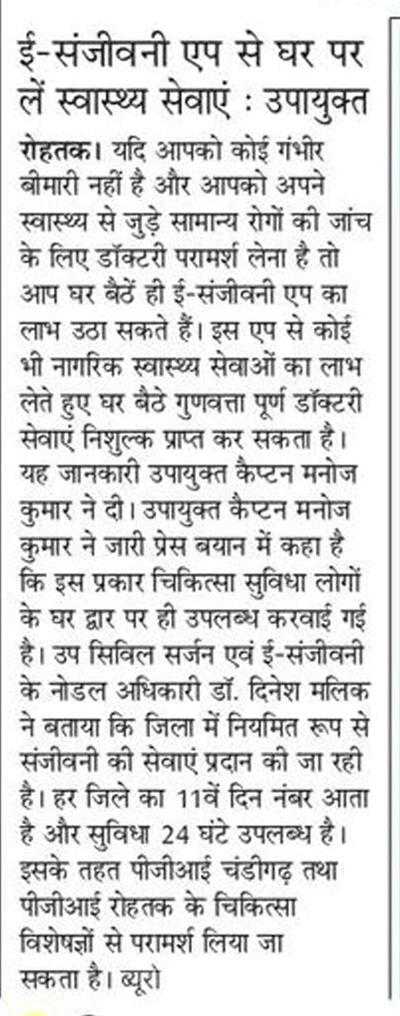 ई-संजीवनी एप से घर पर लें स्वास्थ्य सेवाएं : उपायुक्त

रोहतक। यदि आपको कोई गंभीर बीमारी नहीं है और आपको अपने स्वास्थ्य से जुड़े सामान्य रोगों की जांच के लिए डॉक्टरी परामर्श लेना है तो आप घर बैठें ही ई-संजीवनी एप का लाभ उठा सकते हैं। इस एप से कोई भी नागरिक स्वास्थ्य सेवाओं का लाभ लेते हुए घर बैठे गुणवत्ता पूर्ण डॉक्टरी सेवाएं निशुल्क प्राप्त कर सकता है। यह जानकारी उपायुक्त कैप्टन मनोज कुमार ने दी। उपायुक्त कैप्टन मनोज कुमार ने जारी प्रेस बयान में कहा है कि इस प्रकार चिकित्सा सुविधा लोगों के घर द्वार पर ही उपलब्ध करवाई गई है। उप सिविल सर्जन एवं ई-संजीवनी के नोडल अधिकारी डॉ. दिनेश मलिक ने बताया कि जिला में नियमित रूप से संजीवनी की सेवाएं प्रदान की जा रही है। हर जिले का 11वें दिन नंबर आता है और सुविधा 24 घंटे उपलब्ध है। इसके तहत पीजीआई चंडीगढ़ तथा पीजीआई रोहतक के चिकित्सा विशेषज्ञों से परामर्श लिया जा सकता है। ब्यूरो